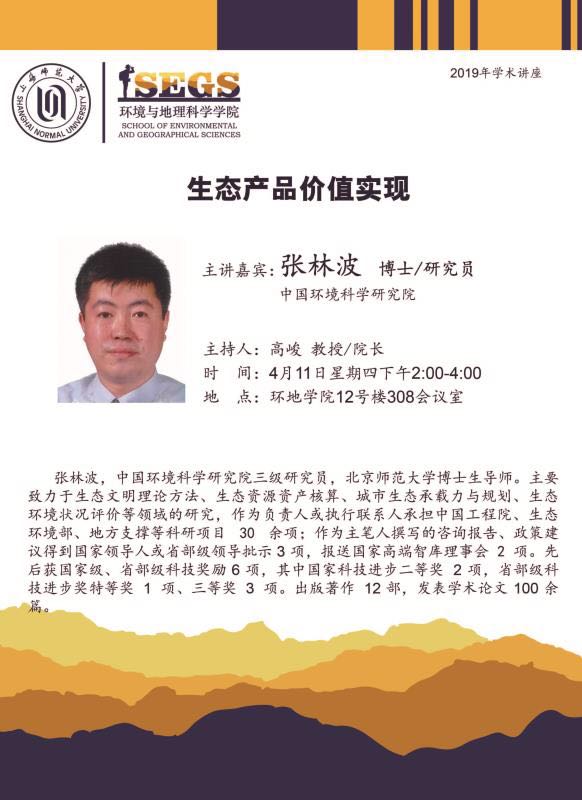 上海师范大学 SHANGHAI NORMAL UNIVERSITY

SEGS
环境与地理科学学院
SCHOOL OF ENVIRONMENTAL AND GEOGRAPHICAL SCIENCES

2019年学术讲座

生态产品价值实现

主讲嘉宾：张林波 博士/研究员
中国环境科学研究院

主持人：高峻 教授/院长
时 间：4月11日星期四下午2:00-4:00
地 点：环地学院12号楼308会议室

张林波，中国环境科学研究院三级研究员，北京师范大学博士生导师。主要致力于生态文明理论方法、生态资源资产核算、城市生态承载力与规划、生态环境状况评价等领域的研究，作为负责人或执行联系人承担中国工程院、生态环境部、地方支撑等科研项目 30 余项；作为主笔人撰写的咨询报告、政策建议得到国家领导人或省部级领导批示 3 项，报送国家高端智库理事会 2 项。先后获国家级、省部级科技奖励 6 项，其中国家科技进步二等奖 2 项，省部级科技进步奖特等奖 1 项、三等奖 3 项。出版著作 12 部，发表学术论文 100 余篇。